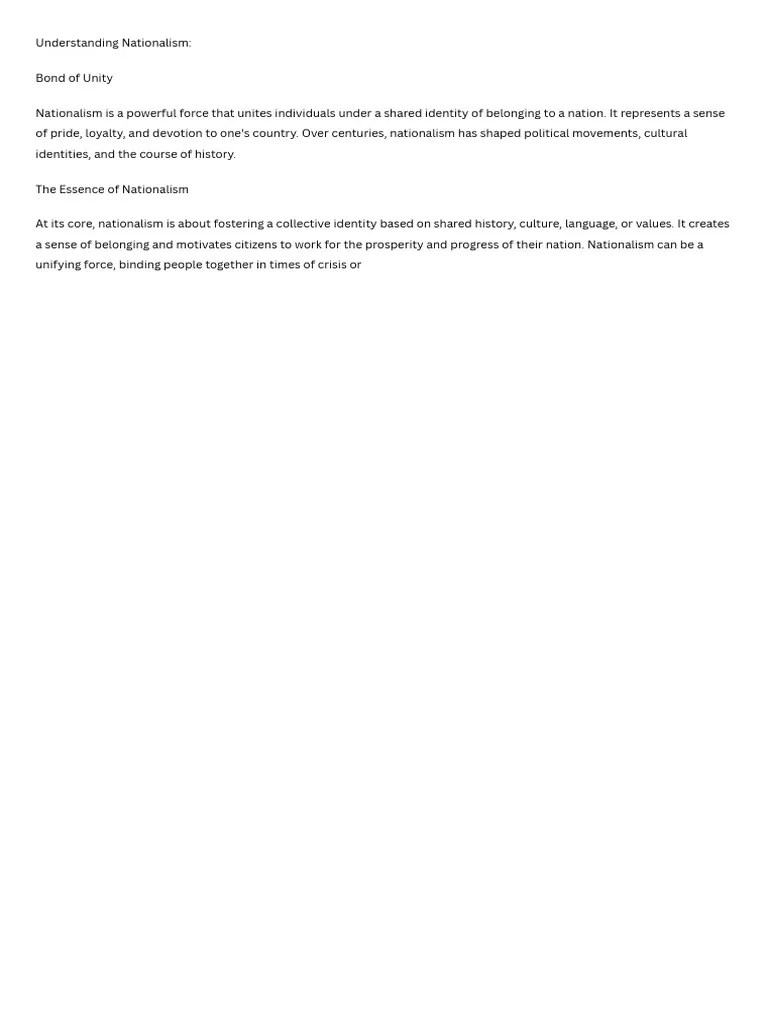 Understanding Nationalism:

Bond of Unity

Nationalism is a powerful force that unites individuals under a shared identity of belonging to a nation. It represents a sense of pride, loyalty, and devotion to one's country. Over centuries, nationalism has shaped political movements, cultural identities, and the course of history.

The Essence of Nationalism

At its core, nationalism is about fostering a collective identity based on shared history, culture, language, or values. It creates a sense of belonging and motivates citizens to work for the prosperity and progress of their nation. Nationalism can be a unifying force, binding people together in times of crisis or